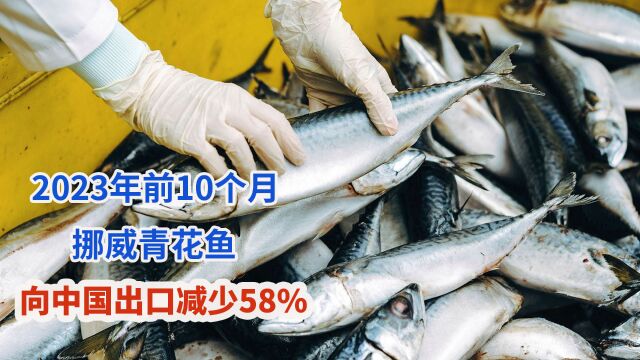 2023年前10个月

挪威青花鱼

向中国出口减少58%